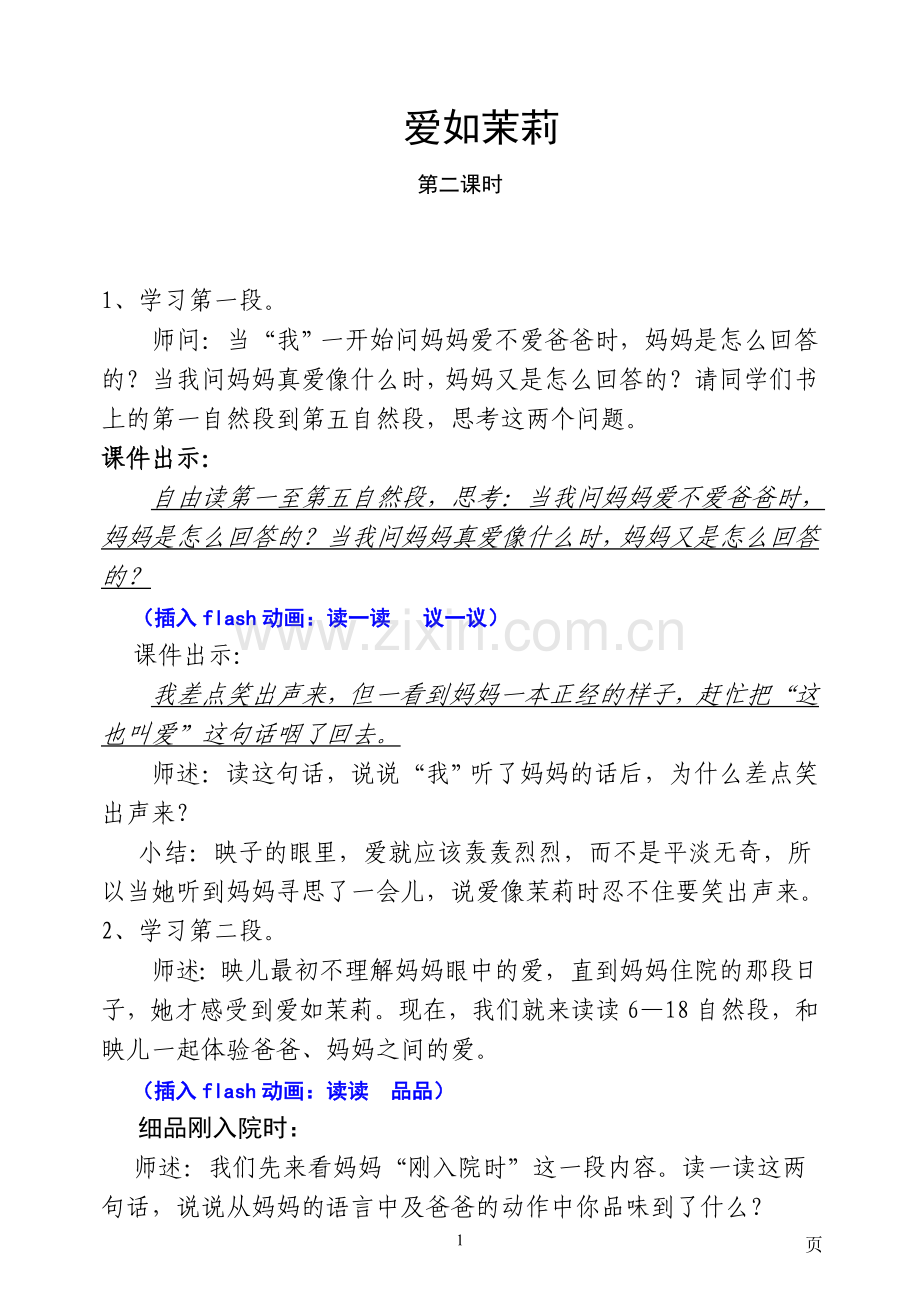 爱如茉莉

第二课时

1、学习第一段。

师问：当“我”一开始问妈妈爱不爱爸爸时，妈妈是怎么回答的？当我问妈妈真爱像什么时，妈妈又是怎么回答的？请同学们书上的第一自然段到第五自然段，思考这两个问题。

课件出示：

自由读第一至第五自然段，思考：当我问妈妈爱不爱爸爸时，妈妈是怎么回答的？当我问妈妈真爱像什么时，妈妈又是怎么回答的？

（插入flash动画：读一读 议一议）

课件出示：

我差点笑出声来，但一看到妈妈一本正经的样子，赶忙把“这也叫爱”这句话咽了回去。

师述：读这句话，说说“我”听了妈妈的话后，为什么差点笑出声来？

小结：映子的眼里，爱就应该轰轰烈烈，而不是平淡无奇，所以当她听到妈妈寻思了一会儿，说爱像茉莉时忍不住要笑出声来。

2、学习第二段。

师述：映儿最初不理解妈妈眼中的爱，直到妈妈住院的那段日子，她才感受到爱如茉莉。现在，我们就来读读6—18自然段，和映儿一起体验爸爸、妈妈之间的爱。

（插入flash动画：读读 品品）

细品刚入院时：

师述：我们先来看妈妈“刚入院时”这一段内容。读一读这两句话，说说从妈妈的语言中及爸爸的动作中你品味到了什么？

1 页

www.zixin.com.cn